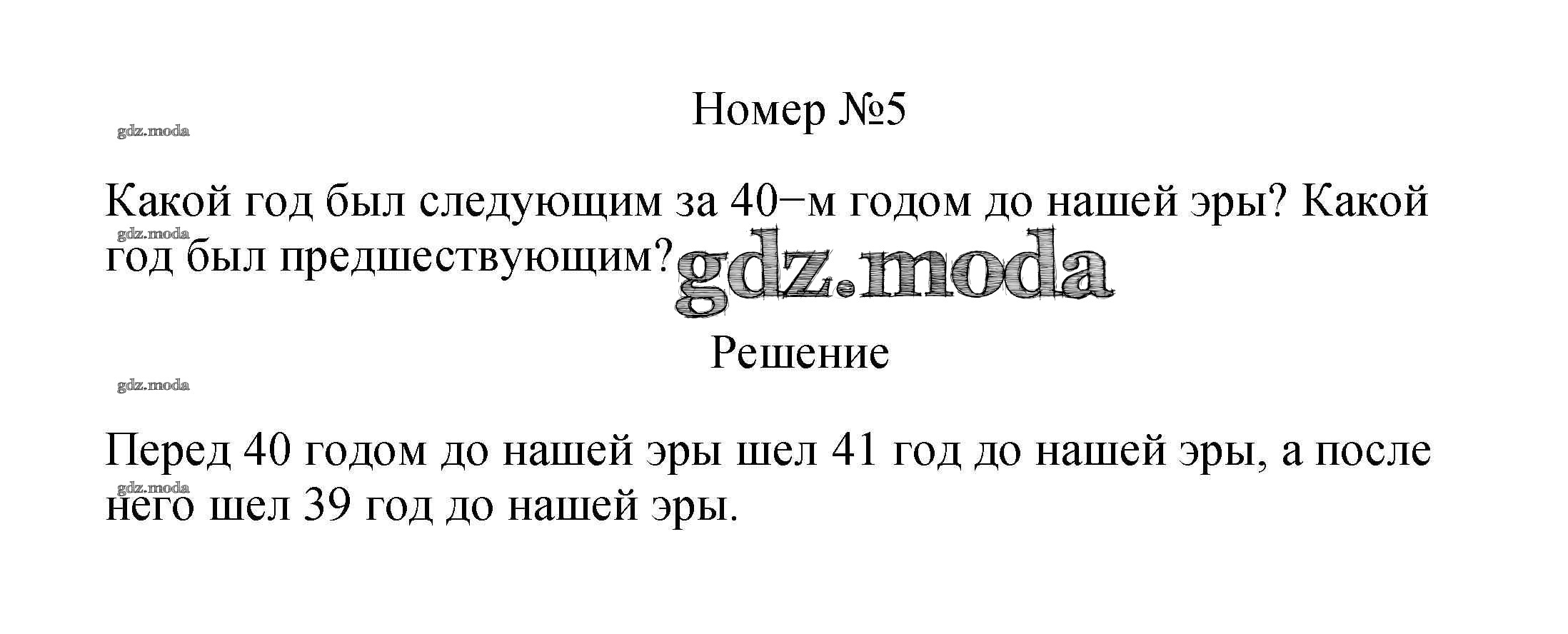 Номер №5

Какой год был следующим за 40−м годом до нашей эры? Какой год был предшествующим?

Решение

Перед 40 годом до нашей эры шел 41 год до нашей эры, а после него шел 39 год до нашей эры.

gdz.moda